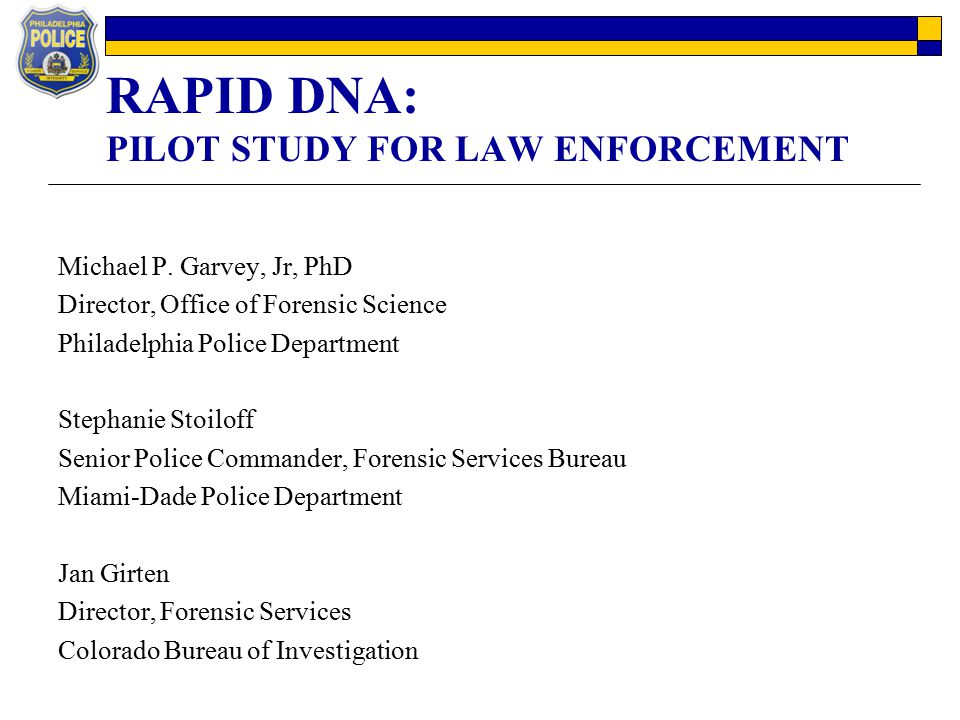 PHILADELPHIA POLICE

RAPID DNA:
PILOT STUDY FOR LAW ENFORCEMENT

Michael P. Garvey, Jr, PhD
Director, Office of Forensic Science
Philadelphia Police Department

Stephanie Stoiloff
Senior Police Commander, Forensic Services Bureau
Miami-Dade Police Department

Jan Girten
Director, Forensic Services
Colorado Bureau of Investigation